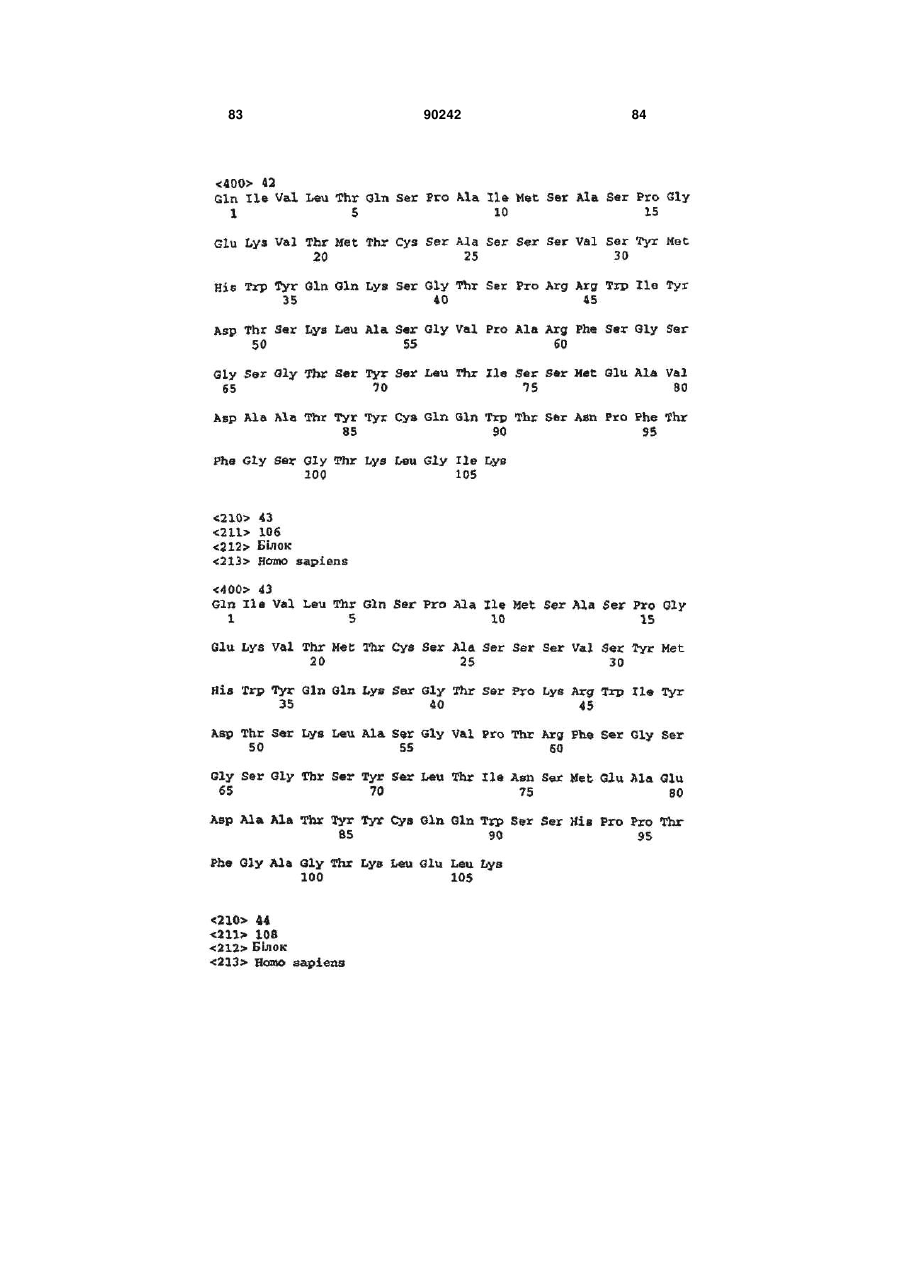 83 90242 84

<400> 42
Gln Ile Val Leu Thr Gln Ser Pro Ala Ile Met Ser Ala Ser Pro Gly
1 5 10 15

Glu Lys Val Thr Met Thr Cys Ser Ala Ser Ser Ser Val Ser Tyr Met
20 25 30

His Trp Tyr Gln Gln Lys Ser Gly Thr Ser Pro Arg Arg Trp Ile Tyr
35 40 45

Asp Thr Ser Lys Leu Ala Ser Gly Val Pro Ala Arg Phe Ser Gly Ser
50 55 60

Gly Ser Gly Thr Ser Tyr Ser Leu Thr Ile Ser Ser Met Glu Ala Val
65 70 75 80

Asp Ala Ala Thr Tyr Tyr Cys Gln Gln Trp Thr Ser Asn Pro Phe Thr
85 90 95

Phe Gly Ser Gly Thr Lys Leu Gly Ile Lys
100 105

<210> 43
<211> 106
<212> Білок
<213> Homo sapiens

<400> 43
Gln Ile Val Leu Thr Gln Ser Pro Ala Ile Met Ser Ala Ser Pro Gly
1 5 10 15

Glu Lys Val Thr Met Thr Cys Ser Ala Ser Ser Ser Val Ser Tyr Met
20 25 30

His Trp Tyr Gln Gln Lys Ser Gly Thr Ser Pro Lys Arg Trp Ile Tyr
35 40 45

Asp Thr Ser Lys Leu Ala Ser Gly Val Pro Thr Arg Phe Ser Gly Ser
50 55 60

Gly Ser Gly Thr Ser Tyr Ser Leu Thr Ile Asn Ser Met Glu Ala Glu
65 70 75 80

Asp Ala Ala Thr Tyr Tyr Cys Gln Gln Trp Ser Ser His Pro Pro Thr
85 90 95

Phe Gly Ala Gly Thr Lys Leu Glu Leu Lys
100 105

<210> 44
<211> 108
<212> Білок
<213> Homo sapiens